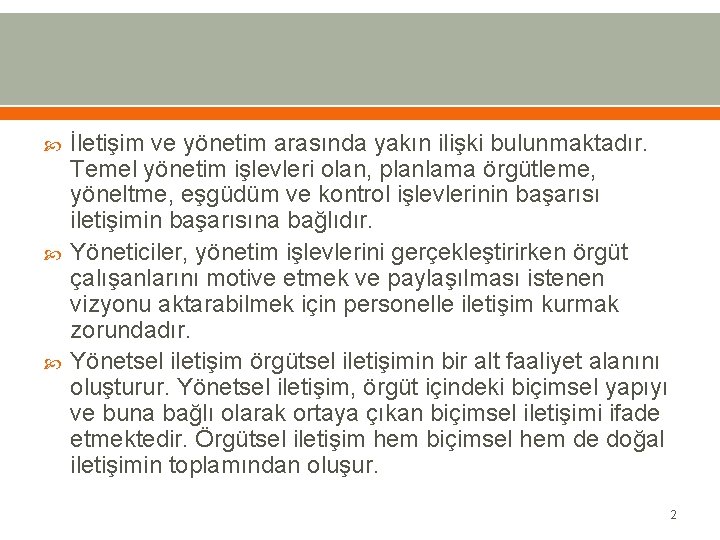 İletişim ve yönetim arasında yakın ilişki bulunmaktadır. Temel yönetim işlevleri olan, planlama örgütleme, yöneltme, eşgüdüm ve kontrol işlevlerinin başarısı iletişimin başarısına bağlıdır.

Yöneticiler, yönetim işlevlerini gerçekleştirirken örgüt çalışanlarını motive etmek ve paylaşılması istenen vizyonu aktarabilmek için personelle iletişim kurmak zorundadır.

Yönetsel iletişim örgütsel iletişimin bir alt faaliyet alanını oluşturur. Yönetsel iletişim, örgüt içindeki biçimsel yapıyı ve buna bağlı olarak ortaya çıkan biçimsel iletişimi ifade etmektedir. Örgütsel iletişim hem biçimsel hem de doğal iletişimin toplamından oluşur.

2